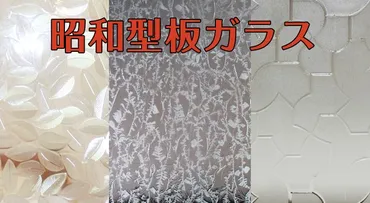 昭和型板ガラス